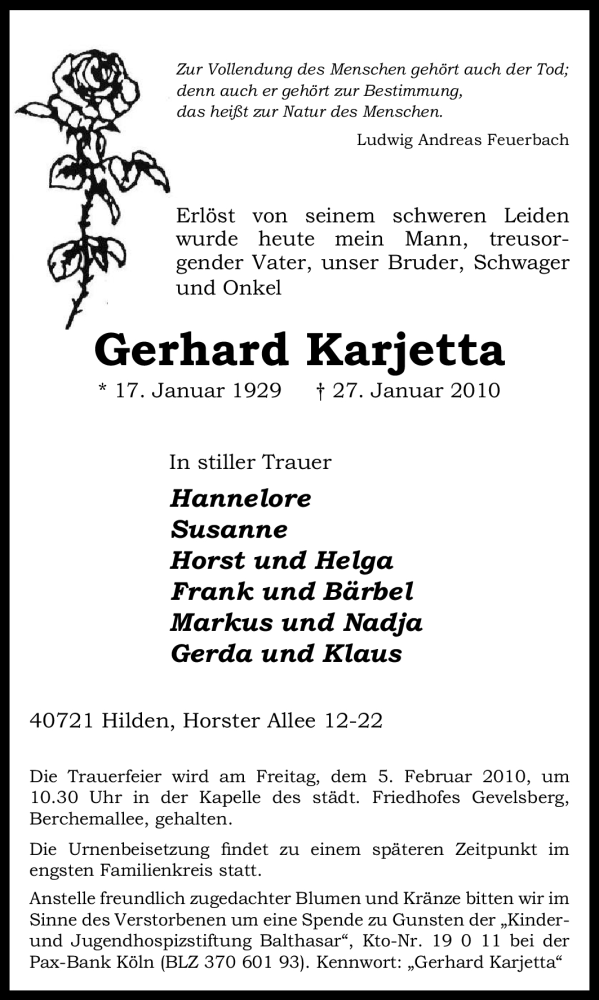 Zur Vollendung des Menschen gehört auch der Tod;
denn auch er gehört zur Bestimmung,
das heißt zur Natur des Menschen.

Ludwig Andreas Feuerbach

Erlöst von seinem schweren Leiden wurde heute mein Mann, treusorgender Vater, unser Bruder, Schwager und Onkel

Gerhard Karjetta

* 17. Januar 1929 † 27. Januar 2010

In stiller Trauer

Hannelore
Susanne
Horst und Helga
Frank und Bärbel
Markus und Nadja
Gerda und Klaus

40721 Hilden, Horster Allee 12-22

Die Trauerfeier wird am Freitag, dem 5. Februar 2010, um 10.30 Uhr in der Kapelle des städt. Friedhofes Gevelsberg, Berchemallee, gehalten.

Die Urnenbeisetzung findet zu einem späteren Zeitpunkt im engsten Familienkreis statt.

Anstelle freundlich zugedachter Blumen und Kränze bitten wir im Sinne des Verstorbenen um eine Spende zu Gunsten der „Kinder- und Jugendhospizstiftung Balthasar“, Kto-Nr. 19 0 11 bei der Pax-Bank Köln (BLZ 370 601 93). Kennwort: „Gerhard Karjetta“